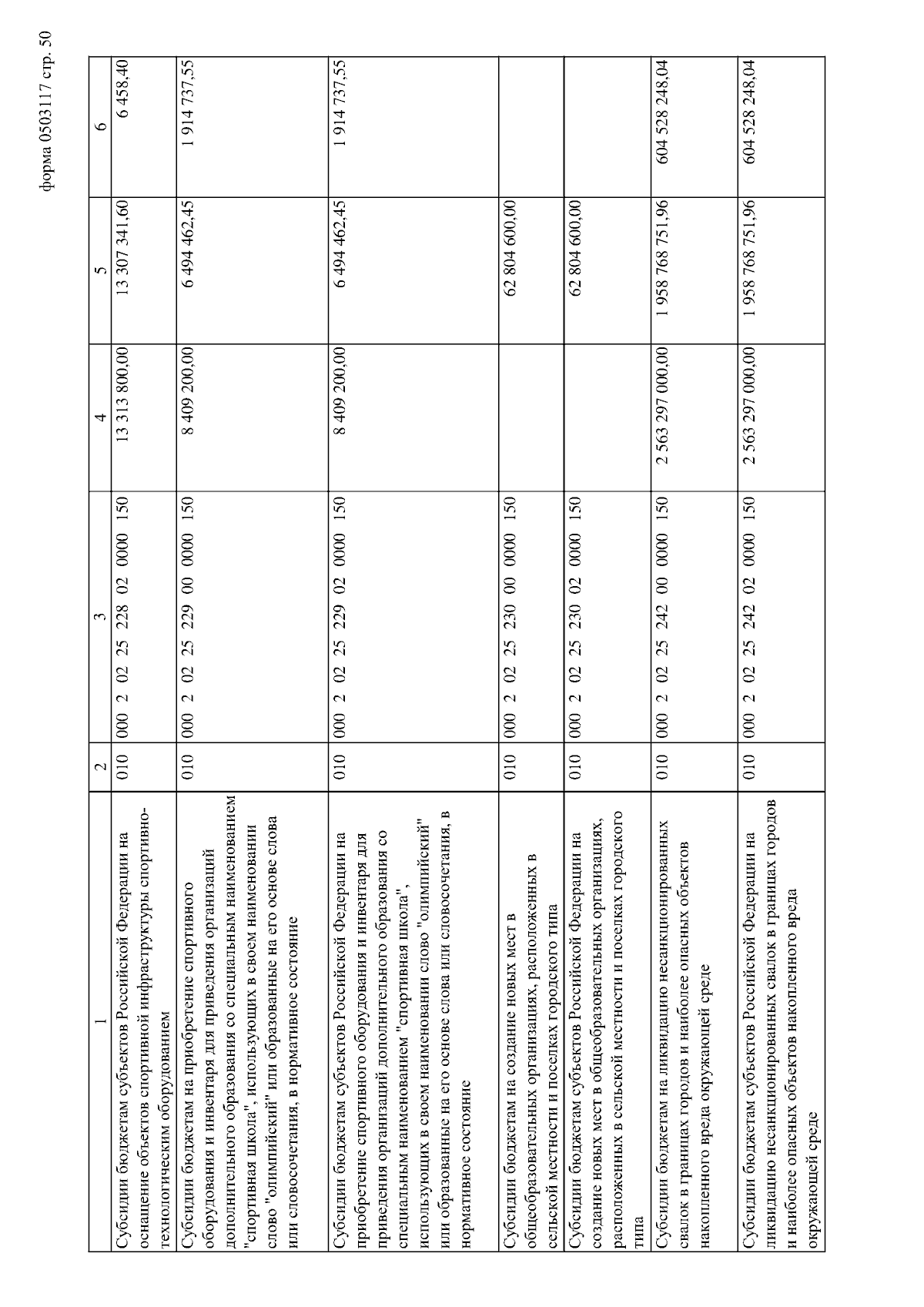 форма 0503117 стр. 50

| 1 | 2 | 3 | 4 | 5 | 6 |
|---|---|---|---|---|---|
| Субсидии бюджетам субъектов Российской Федерации на оснащение объектов спортивной инфраструктуры спортивно-технологическим оборудованием | 010 | 000 2 02 25 228 02 0000 150 | 13 313 800,00 | 13 307 341,60 | 6 458,40 |
| Субсидии бюджетам на приобретение спортивного оборудования и инвентаря для приведения организаций дополнительного образования со специальным наименованием "спортивная школа", использующих в своем наименовании слово "олимпийский" или образованные на его основе слова или словосочетания, в нормативное состояние | 010 | 000 2 02 25 229 00 0000 150 | 8 409 200,00 | 6 494 462,45 | 1 914 737,55 |
| Субсидии бюджетам субъектов Российской Федерации на приобретение спортивного оборудования и инвентаря для приведения организаций дополнительного образования со специальным наименованием "спортивная школа", использующих в своем наименовании слово "олимпийский" или образованные на его основе слова или словосочетания, в нормативное состояние | 010 | 000 2 02 25 229 02 0000 150 | 8 409 200,00 | 6 494 462,45 | 1 914 737,55 |
| Субсидии бюджетам на создание новых мест в общеобразовательных организациях, расположенных в сельской местности и поселках городского типа | 010 | 000 2 02 25 230 00 0000 150 | | 62 804 600,00 | |
| Субсидии бюджетам субъектов Российской Федерации на создание новых мест в общеобразовательных организациях, расположенных в сельской местности и поселках городского типа | 010 | 000 2 02 25 230 02 0000 150 | | 62 804 600,00 | |
| Субсидии бюджетам на ликвидацию несанкционированных свалок в границах городов и наиболее опасных объектов накопленного вреда окружающей среде | 010 | 000 2 02 25 242 00 0000 150 | 2 563 297 000,00 | 1 958 768 751,96 | 604 528 248,04 |
| Субсидии бюджетам субъектов Российской Федерации на ликвидацию несанкционированных свалок в границах городов и наиболее опасных объектов накопленного вреда окружающей среде | 010 | 000 2 02 25 242 02 0000 150 | 2 563 297 000,00 | 1 958 768 751,96 | 604 528 248,04 |